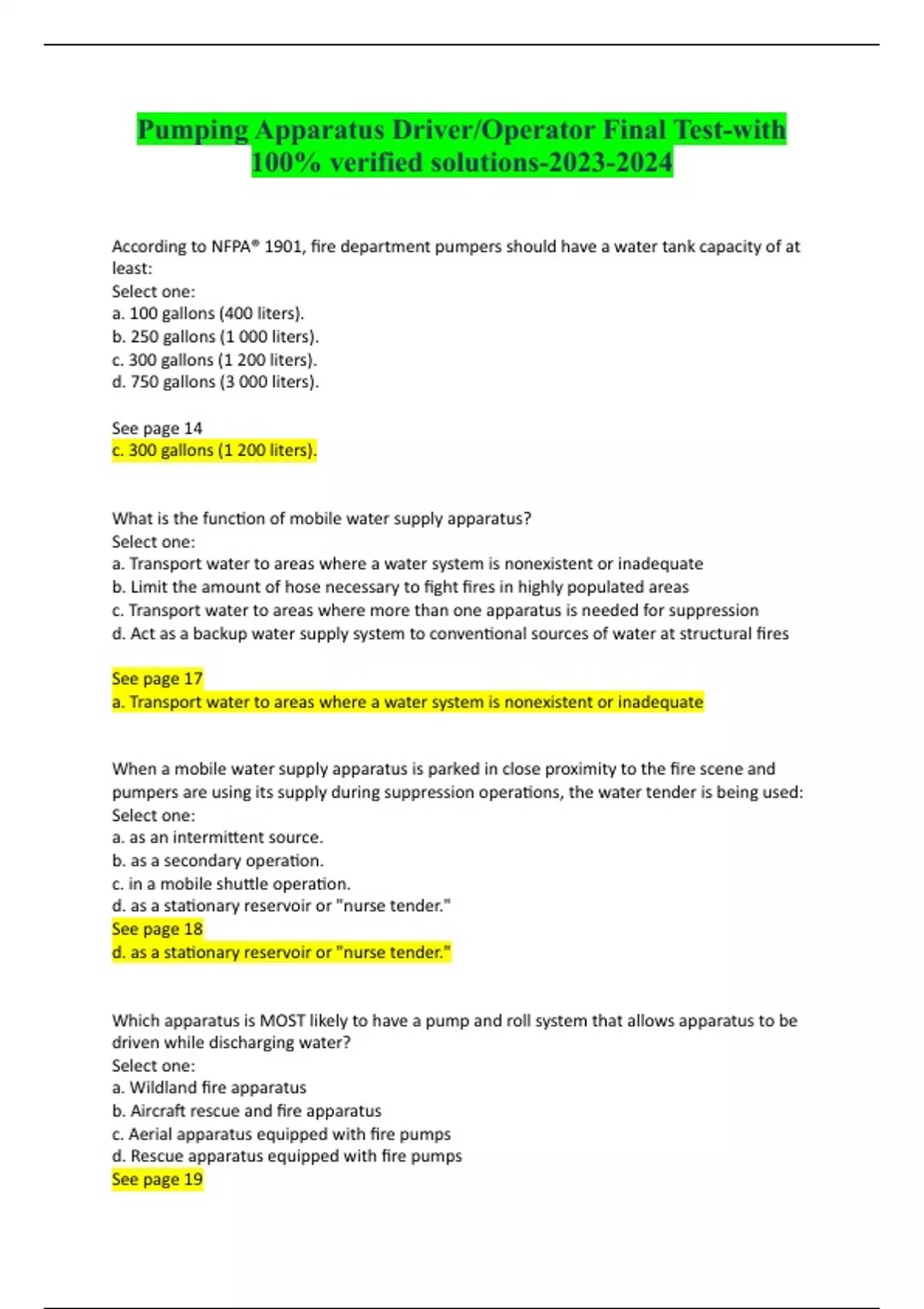 Pumping Apparatus Driver/Operator Final Test-with 100% verified solutions-2023-2024

According to NFPA® 1901, fire department pumpers should have a water tank capacity of at least:
Select one:
a. 100 gallons (400 liters).
b. 250 gallons (1 000 liters).
c. 300 gallons (1 200 liters).
d. 750 gallons (3 000 liters).

See page 14
c. 300 gallons (1 200 liters).

What is the function of mobile water supply apparatus?
Select one:
a. Transport water to areas where a water system is nonexistent or inadequate
b. Limit the amount of hose necessary to fight fires in highly populated areas
c. Transport water to areas where more than one apparatus is needed for suppression
d. Act as a backup water supply system to conventional sources of water at structural fires

See page 17
a. Transport water to areas where a water system is nonexistent or inadequate

When a mobile water supply apparatus is parked in close proximity to the fire scene and pumpers are using its supply during suppression operations, the water tender is being used:
Select one:
a. as an intermittent source.
b. as a secondary operation.
c. in a mobile shuttle operation.
d. as a stationary reservoir or "nurse tender."
See page 18
d. as a stationary reservoir or "nurse tender."

Which apparatus is MOST likely to have a pump and roll system that allows apparatus to be driven while discharging water?
Select one:
a. Wildland fire apparatus
b. Aircraft rescue and fire apparatus
c. Aerial apparatus equipped with fire pumps
d. Rescue apparatus equipped with fire pumps
See page 19